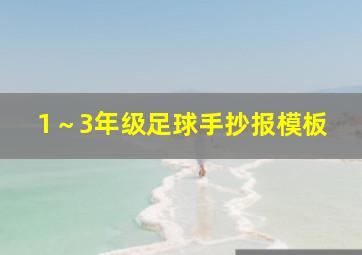 1～3年级足球手抄报模板